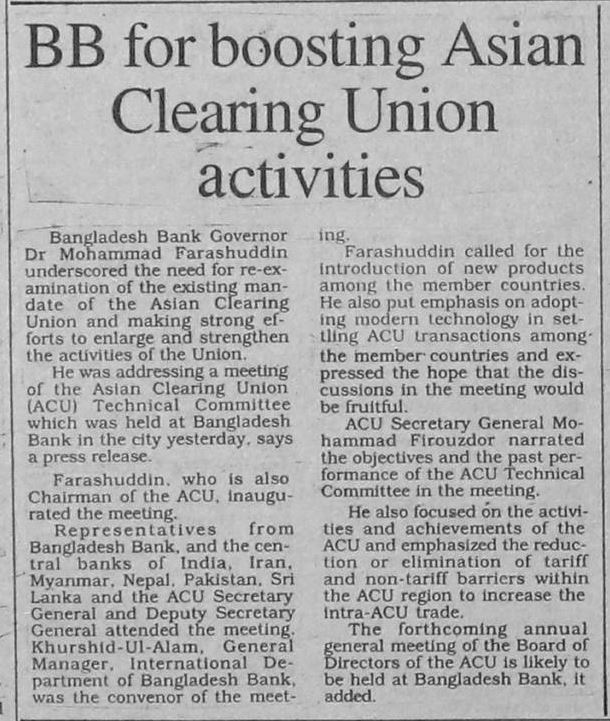 BB for boosting Asian Clearing Union activities

Bangladesh Bank Governor Dr Mohammad Farashuddin underscored the need for re-examination of the existing mandate of the Asian Clearing Union and making strong efforts to enlarge and strengthen the activities of the Union.

He was addressing a meeting of the Asian Clearing Union (ACU) Technical Committee which was held at Bangladesh Bank in the city yesterday, says a press release.

Farashuddin, who is also Chairman of the ACU, inaugurated the meeting.

Representatives from Bangladesh Bank, and the central banks of India, Iran, Myanmar, Nepal, Pakistan, Sri Lanka and the ACU Secretary General and Deputy Secretary General attended the meeting. Khurshid-Ul-Alam, General Manager, International Department of Bangladesh Bank, was the convenor of the meeting.

Farashuddin called for the introduction of new products among the member countries. He also put emphasis on adopting modern technology in settling ACU transactions among the member countries and expressed the hope that the discussions in the meeting would be fruitful.

ACU Secretary General Mohammad Firouzdor narrated the objectives and the past performance of the ACU Technical Committee in the meeting.

He also focused on the activities and achievements of the ACU and emphasized the reduction or elimination of tariff and non-tariff barriers within the ACU region to increase the intra-ACU trade.

The forthcoming annual general meeting of the Board of Directors of the ACU is likely to be held at Bangladesh Bank, it added.